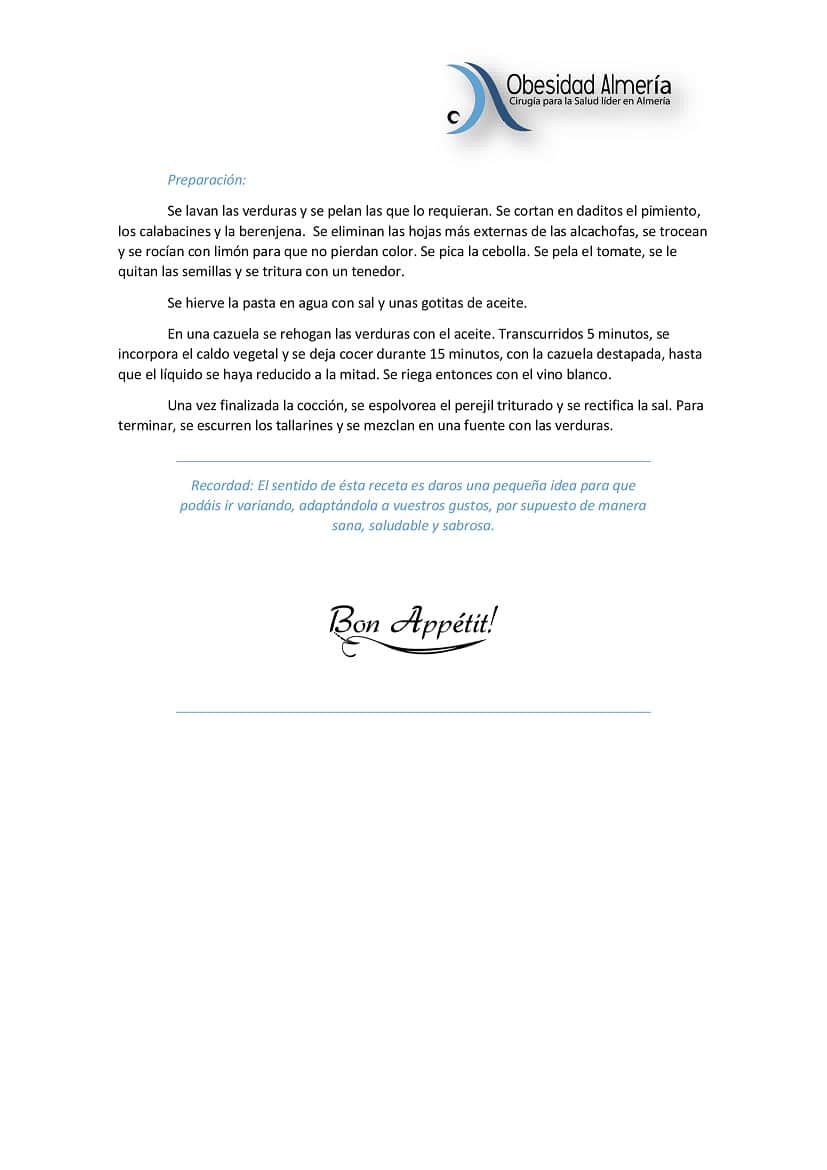 Obesidad Almería
Cirugía para la Salud líder en Almería

Preparación:

Se lavan las verduras y se pelan las que lo requieran. Se cortan en daditos el pimiento, los calabacines y la berenjena. Se eliminan las hojas más externas de las alcachofas, se trocean y se rocían con limón para que no pierdan color. Se pica la cebolla. Se pela el tomate, se le quitan las semillas y se tritura con un tenedor.

Se hierve la pasta en agua con sal y unas gotitas de aceite.

En una cazuela se rehogan las verduras con el aceite. Transcurridos 5 minutos, se incorpora el caldo vegetal y se deja cocer durante 15 minutos, con la cazuela destapada, hasta que el líquido se haya reducido a la mitad. Se riega entonces con el vino blanco.

Una vez finalizada la cocción, se espolvorea el perejil triturado y se rectifica la sal. Para terminar, se escurren los tallarines y se mezclan en una fuente con las verduras.

Recordad: El sentido de ésta receta es daros una pequeña idea para que podáis ir variando, adaptándola a vuestros gustos, por supuesto de manera sana, saludable y sabrosa.

Bon Appétit!